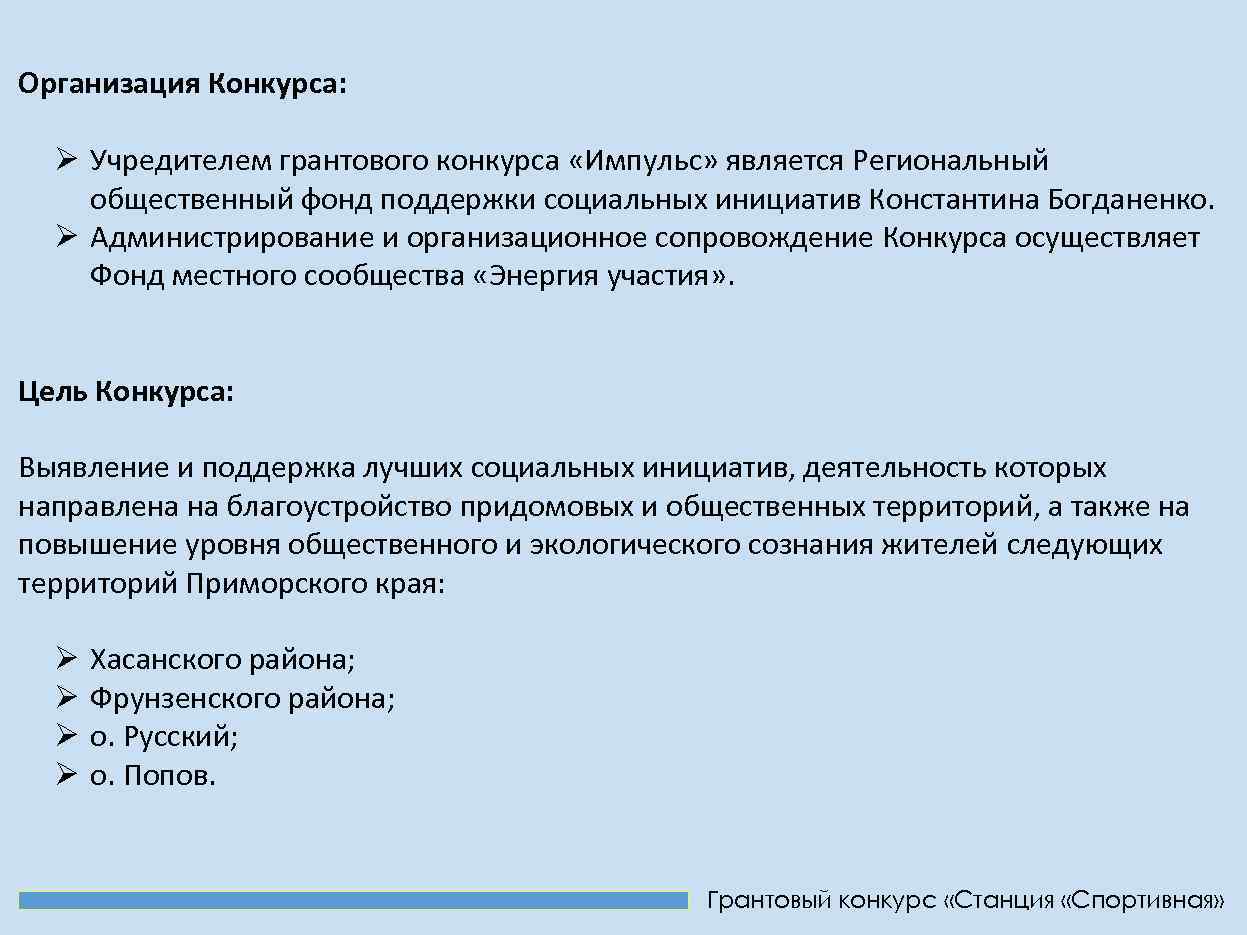 Организация Конкурса:

➢ Учредителем грантового конкурса «Импульс» является Региональный общественный фонд поддержки социальных инициатив Константина Богданенко.
➢ Администрирование и организационное сопровождение Конкурса осуществляет Фонд местного сообщества «Энергия участия».

Цель Конкурса:

Выявление и поддержка лучших социальных инициатив, деятельность которых направлена на благоустройство придомовых и общественных территорий, а также на повышение уровня общественного и экологического сознания жителей следующих территорий Приморского края:

➢ Хасанского района;
➢ Фрунзенского района;
➢ о. Русский;
➢ о. Попов.

Грантовый конкурс «Станция «Спортивная»